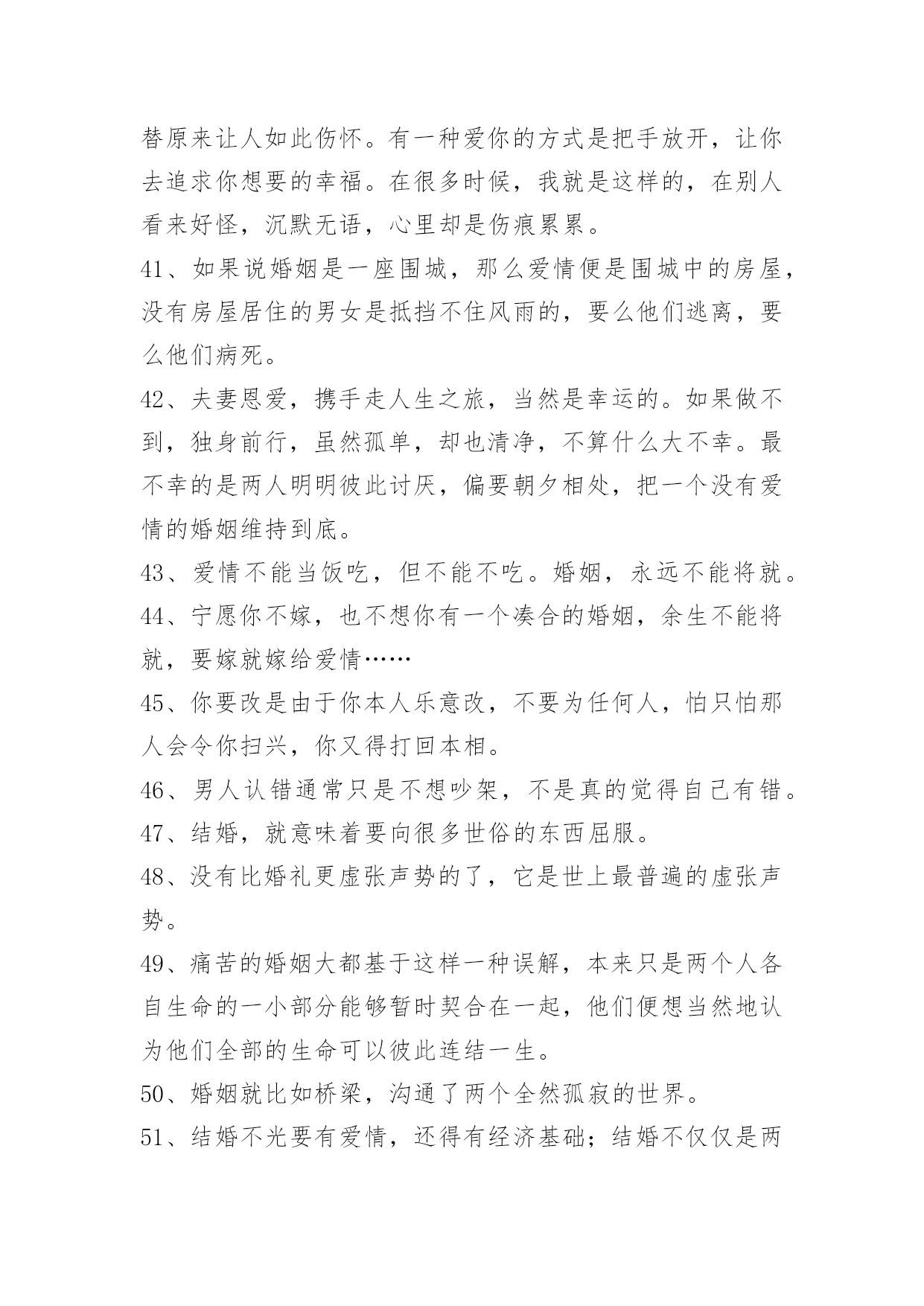 替原来让人如此伤怀。有一种爱你的方式是把手放开，让你去追求你想要的幸福。在很多时候，我就是这样的，在别人看来好怪，沉默无语，心里却是伤痕累累。

41、如果说婚姻是一座围城，那么爱情便是围城中的房屋，没有房屋居住的男女是抵挡不住风雨的，要么他们逃离，要么他们病死。

42、夫妻恩爱，携手走人生之旅，当然是幸运的。如果做不到，独身前行，虽然孤单，却也清净，不算什么大不幸。最不幸的是两人明明彼此讨厌，偏要朝夕相处，把一个没有爱情的婚姻维持到底。

43、爱情不能当饭吃，但不能不吃。婚姻，永远不能将就。

44、宁愿你不嫁，也不想你有一个凑合的婚姻，余生不能将就，要嫁就嫁给爱情……

45、你要改是由于你本人乐意改，不要为任何人，怕只怕那人会令你扫兴，你又得打回本相。

46、男人认错通常只是不想吵架，不是真的觉得自己有错。

47、结婚，就意味着要向很多世俗的东西屈服。

48、没有比婚礼更虚张声势的了，它是世上最普遍的虚张声势。

49、痛苦的婚姻大都基于这样一种误解，本来只是两个人各自生命的一小部分能够暂时契合在一起，他们便想当然地认为他们全部的生命可以彼此连结一生。

50、婚姻就比如桥梁，沟通了两个全然孤寂的世界。

51、结婚不光要有爱情，还得有经济基础；结婚不仅仅是两